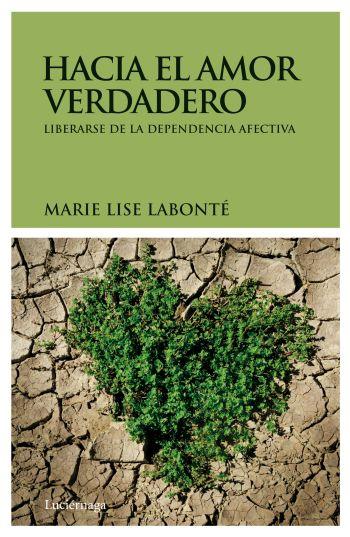 HACIA EL AMOR VERDADERO

LIBERARSE DE LA DEPENDENCIA AFECTIVA

MARIE LISE LABONTÉ

Luciérnaga